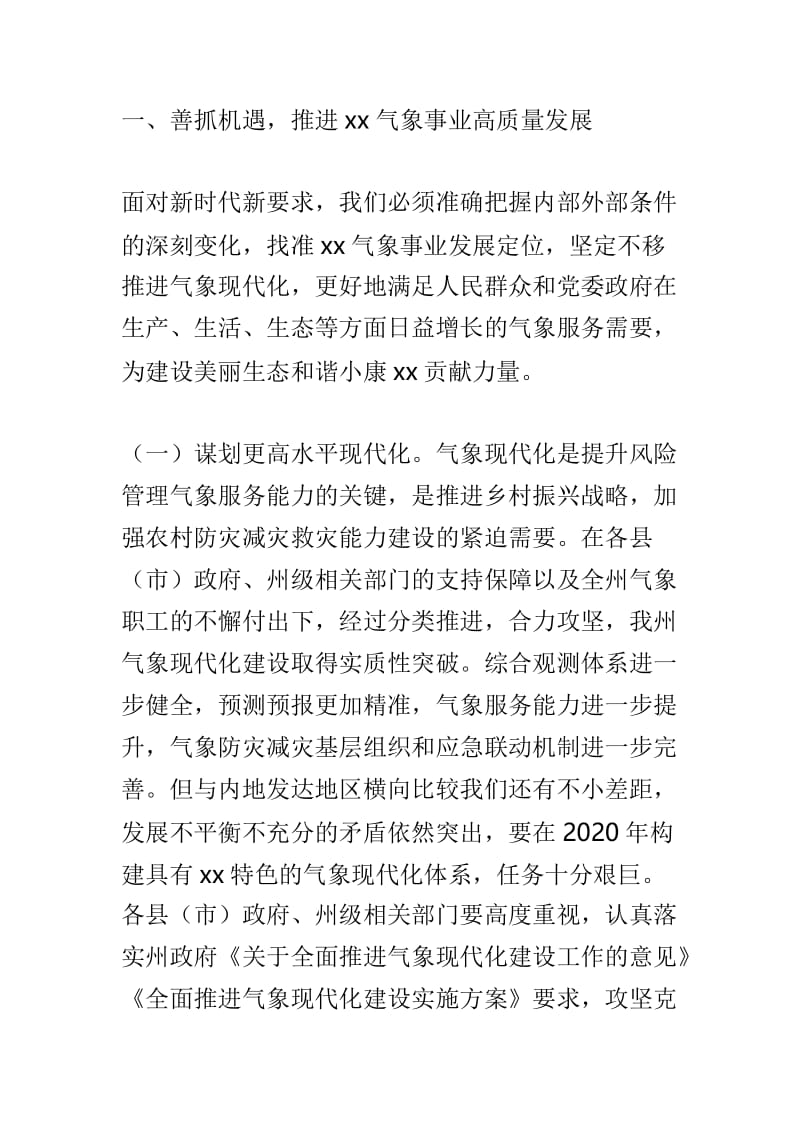 一、善抓机遇，推进 xx 气象事业高质量发展

面对新时代新要求，我们必须准确把握内部外部条件的深刻变化，找准 xx 气象事业发展定位，坚定不移推进气象现代化，更好地满足人民群众和党委政府在生产、生活、生态等方面日益增长的气象服务需要，为建设美丽生态和谐小康 xx 贡献力量。

（一）谋划更高水平现代化。气象现代化是提升风险管理气象服务能力的关键，是推进乡村振兴战略，加强农村防灾减灾救灾能力建设的紧迫需要。在各县（市）政府、州级相关部门的支持保障以及全州气象职工的不懈付出下，经过分类推进，合力攻坚，我州气象现代化建设取得实质性突破。综合观测体系进一步健全，预测预报更加精准，气象服务能力进一步提升，气象防灾减灾基层组织和应急联动机制进一步完善。但与内地发达地区横向比较我们还有不小差距，发展不平衡不充分的矛盾依然突出，要在 2020 年构建具有 xx 特色的气象现代化体系，任务十分艰巨。各县（市）政府、州级相关部门要高度重视，认真落实州政府《关于全面推进气象现代化建设工作的意见》《全面推进气象现代化建设实施方案》要求，攻坚克